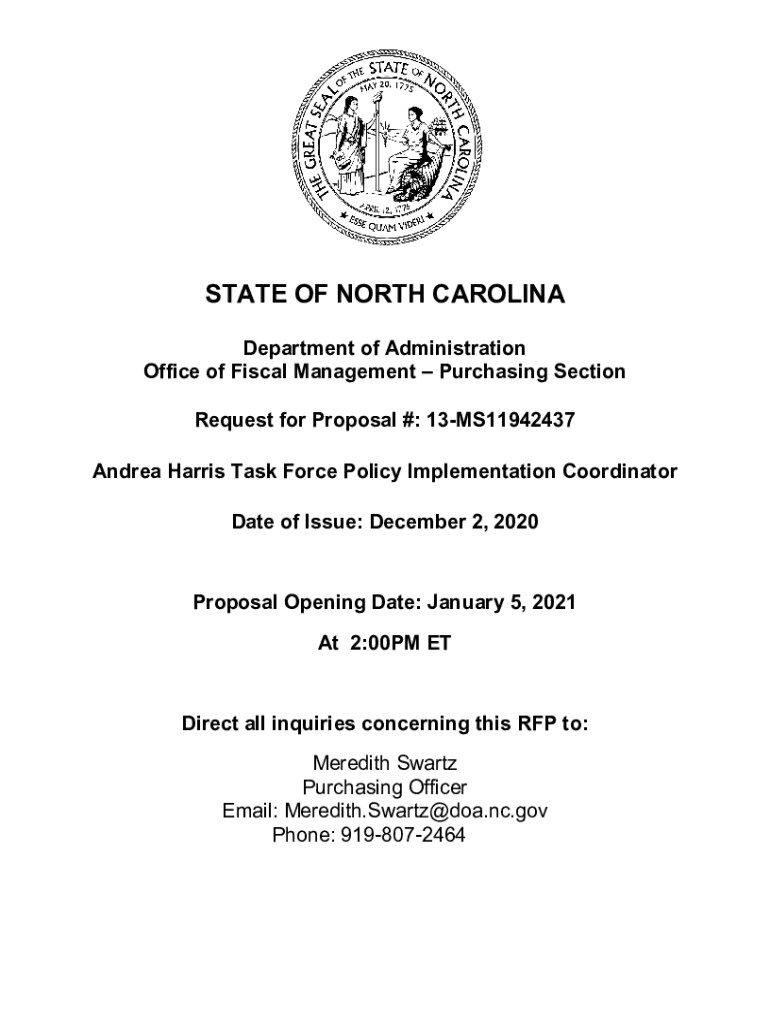 THE GREAT SEAL OF THE STATE OF NORTH CAROLINA
MAY 20, 1775
APRIL 12, 1776
ESSE QUAM VIDERI

STATE OF NORTH CAROLINA

Department of Administration
Office of Fiscal Management – Purchasing Section

Request for Proposal #: 13-MS11942437

Andrea Harris Task Force Policy Implementation Coordinator

Date of Issue: December 2, 2020

Proposal Opening Date: January 5, 2021

At 2:00PM ET

Direct all inquiries concerning this RFP to:

Meredith Swartz
Purchasing Officer
Email: Meredith.Swartz@doa.nc.gov
Phone: 919-807-2464